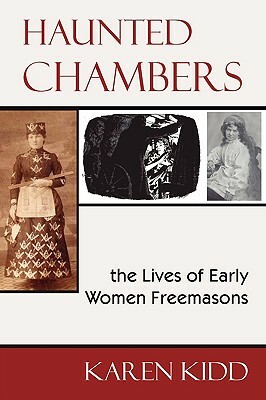 HAUNTED CHAMBERS

the Lives of Early Women Freemasons

KAREN KIDD